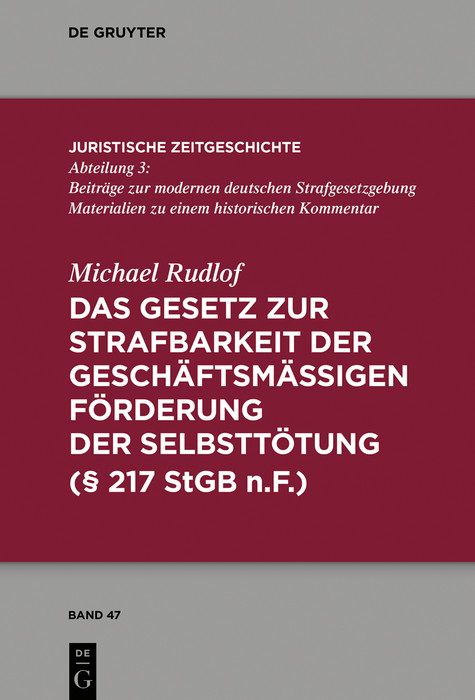 DE GRUYTER

JURISTISCHE ZEITGESCHICHTE
Abteilung 3:
Beiträge zur modernen deutschen Strafgesetzgebung
Materialien zu einem historischen Kommentar

Michael Rudlof
DAS GESETZ ZUR STRAFBARKEIT DER GESCHÄFTSMÄSSIGEN FÖRDERUNG DER SELBSTTÖTUNG (§ 217 StGB n.F.)

BAND 47

DE
G